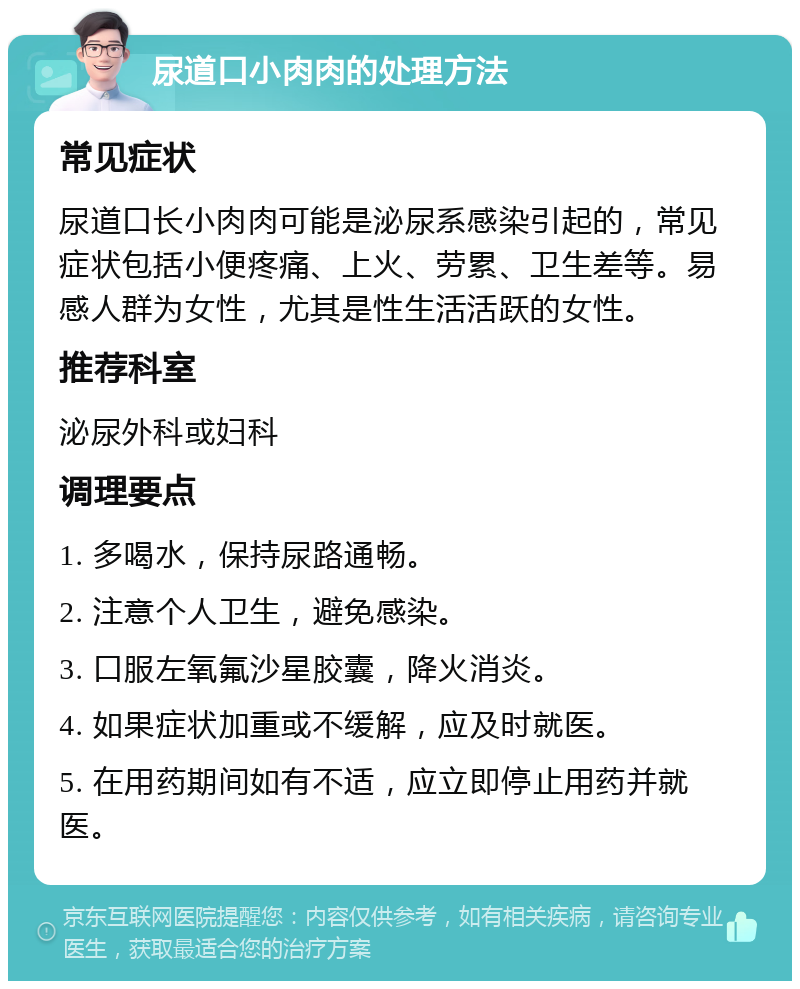 尿道口小肉肉的处理方法

常见症状

尿道口长小肉肉可能是泌尿系感染引起的，常见症状包括小便疼痛、上火、劳累、卫生差等。易感人群为女性，尤其是性生活活跃的女性。

推荐科室

泌尿外科或妇科

调理要点

1. 多喝水，保持尿路通畅。

2. 注意个人卫生，避免感染。

3. 口服左氧氟沙星胶囊，降火消炎。

4. 如果症状加重或不缓解，应及时就医。

5. 在用药期间如有不适，应立即停止用药并就医。

京东互联网医院提醒您：内容仅供参考，如有相关疾病，请咨询专业医生，获取最适合您的治疗方案